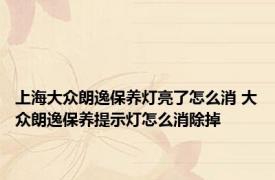 上海大众朗逸保养灯亮了怎么消 大众朗逸保养提示灯怎么消除掉